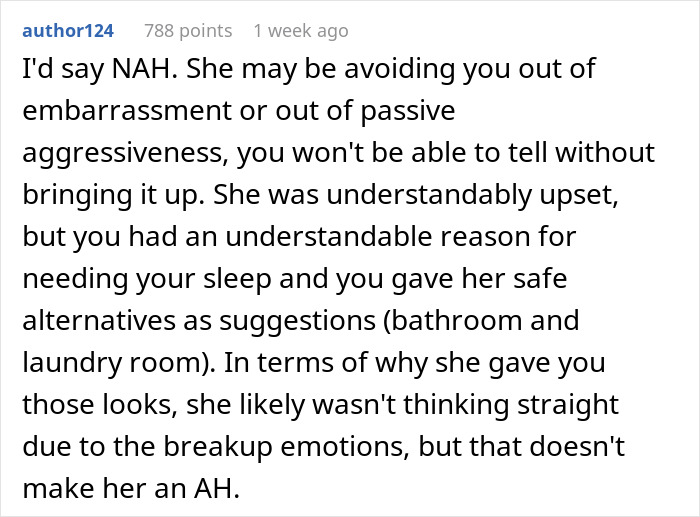 author124 788 points 1 week ago

I'd say NAH. She may be avoiding you out of embarrassment or out of passive aggressiveness, you won't be able to tell without bringing it up. She was understandably upset, but you had an understandable reason for needing your sleep and you gave her safe alternatives as suggestions (bathroom and laundry room). In terms of why she gave you those looks, she likely wasn't thinking straight due to the breakup emotions, but that doesn't make her an AH.